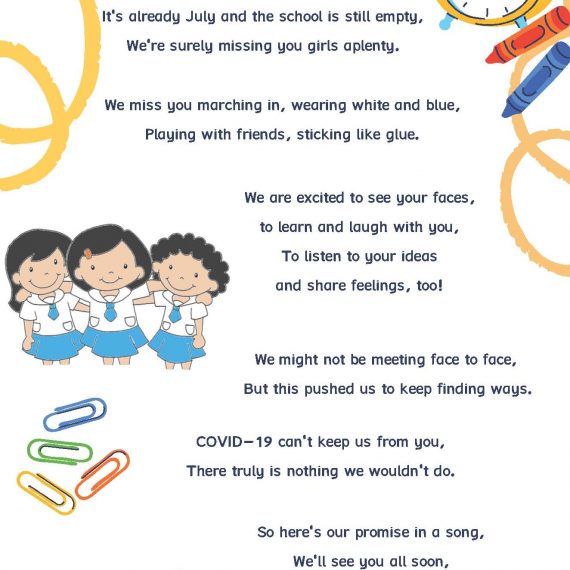 It's already July and the school is still empty,
We're surely missing you girls aplenty.

We miss you marching in, wearing white and blue,
Playing with friends, sticking like glue.

We are excited to see your faces,
to learn and laugh with you,
To listen to your ideas
and share feelings, too!

We might not be meeting face to face,
But this pushed us to keep finding ways.

COVID-19 can't keep us from you,
There truly is nothing we wouldn't do.

So here's our promise in a song,
We'll see you all soon,